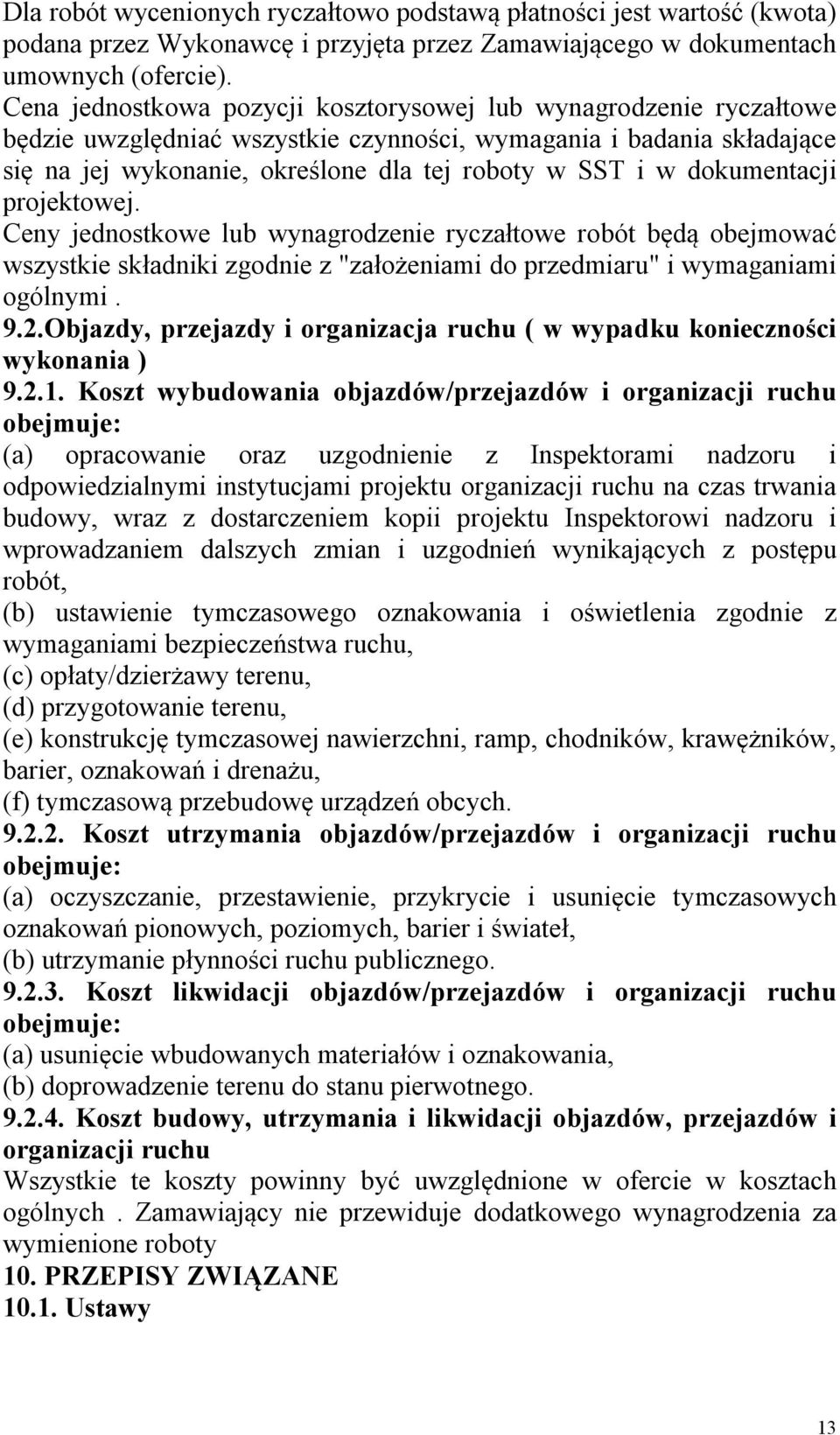 Dla robót wycenionych ryczałtowo podstawą płatności jest wartość (kwota) podana przez Wykonawcę i przyjęta przez Zamawiającego w dokumentach umownych (ofercie).
Cena jednostkowa pozycji kosztorysowej lub wynagrodzenie ryczałtowe będzie uwzględniać wszystkie czynności, wymagania i badania składające się na jej wykonanie, określone dla tej roboty w SST i w dokumentacji projektowej.
Ceny jednostkowe lub wynagrodzenie ryczałtowe robót będą obejmować wszystkie składniki zgodnie z "założeniami do przedmiaru" i wymaganiami ogólnymi .
9.2.Objazdy, przejazdy i organizacja ruchu ( w wypadku konieczności wykonania )
9.2.1. Koszt wybudowania objazdów/przejazdów i organizacji ruchu obejmuje:
(a) opracowanie oraz uzgodnienie z Inspektorami nadzoru i odpowiedzialnymi instytucjami projektu organizacji ruchu na czas trwania budowy, wraz z dostarczeniem kopii projektu Inspektorowi nadzoru i wprowadzaniem dalszych zmian i uzgodnień wynikających z postępu robót,
(b) ustawienie tymczasowego oznakowania i oświetlenia zgodnie z wymaganiami bezpieczeństwa ruchu,
(c) opłaty/dzierżawy terenu,
(d) przygotowanie terenu,
(e) konstrukcję tymczasowej nawierzchni, ramp, chodników, krawężników, barier, oznakowań i drenażu,
(f) tymczasową przebudowę urządzeń obcych.
9.2.2. Koszt utrzymania objazdów/przejazdów i organizacji ruchu obejmuje:
(a) oczyszczanie, przestawienie, przykrycie i usunięcie tymczasowych oznakowań pionowych, poziomych, barier i świateł,
(b) utrzymanie płynności ruchu publicznego.
9.2.3. Koszt likwidacji objazdów/przejazdów i organizacji ruchu obejmuje:
(a) usunięcie wbudowanych materiałów i oznakowania,
(b) doprowadzenie terenu do stanu pierwotnego.
9.2.4. Koszt budowy, utrzymania i likwidacji objazdów, przejazdów i organizacji ruchu
Wszystkie te koszty powinny być uwzględnione w ofercie w kosztach ogólnych . Zamawiający nie przewiduje dodatkowego wynagrodzenia za wymienione roboty
10. PRZEPISY ZWIĄZANE
10.1. Ustawy

13